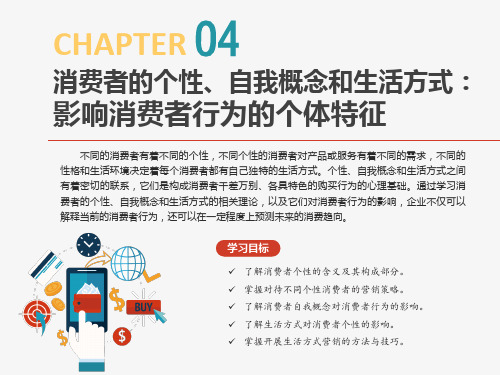 CHAPTER 04

消费者的个性、自我概念和生活方式：影响消费者行为的个体特征

不同的消费者有着不同的个性，不同个性的消费者对产品或服务有着不同的需求，不同的性格和生活环境决定着每个消费者都有自己独特的生活方式。个性、自我概念和生活方式之间有着密切的联系，它们是构成消费者千差万别、各具特色的购买行为的心理基础。通过学习消费者的个性、自我概念和生活方式的相关理论，以及它们对消费者行为的影响，企业不仅可以解释当前的消费者行为，还可以在一定程度上预测未来的消费趋向。

BUY

学习目标

✓ 了解消费者个性的含义及其构成部分。
✓ 掌握对待不同个性消费者的营销策略。
✓ 了解消费者自我概念对消费者行为的影响。
✓ 了解生活方式对消费者个性的影响。
✓ 掌握开展生活方式营销的方法与技巧。